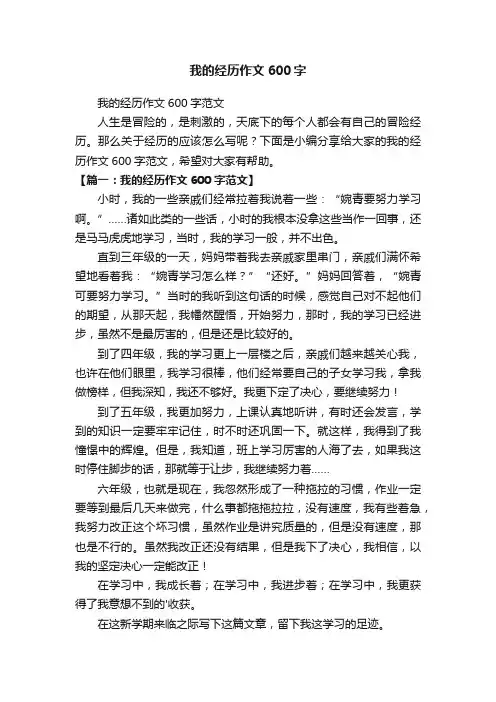 我的经历作文 600 字

我的经历作文 600 字范文

人生是冒险的，是刺激的，天底下的每个人都会有自己的冒险经历。那么关于经历的应该怎么写呢？下面是小编分享给大家的我的经历作文 600 字范文，希望对大家有帮助。

【篇一：我的经历作文 600 字范文】

小时，我的一些亲戚们经常拉着我说着一些：“婉青要努力学习啊。”……诸如此类的一些话，小时的我根本没拿这些当作一回事，还是马马虎虎地学习，当时，我的学习一般，并不出色。

直到三年级的一天，妈妈带着我去亲戚家里串门，亲戚们满怀希望地看着我：“婉青学习怎么样？”“还好。”妈妈回答着，“婉青可要努力学习。”当时的我听到这句话的时候，感觉自己对不起他们的期望，从那天起，我幡然醒悟，开始努力，那时，我的学习已经进步，虽然不是最厉害的，但是还是比较好的。

到了四年级，我的学习更上一层楼之后，亲戚们越来越关心我，也许在他们眼里，我学习很棒，他们经常要自己的子女学习我，拿我做榜样，但我深知，我还不够好。我更下定了决心，要继续努力！

到了五年级，我更加努力，上课认真地听讲，有时还会发言，学到的知识一定要牢牢记住，时不时还巩固一下。就这样，我得到了我憧憬中的辉煌。但是，我知道，班上学习厉害的人海了去，如果我这时停住脚步的话，那就等于让步，我继续努力着……

六年级，也就是现在，我忽然形成了一种拖拉的习惯，作业一定要等到最后几天来做完，什么事都拖拖拉拉，没有速度，我有些着急，我努力改正这个坏习惯，虽然作业是讲究质量的，但是没有速度，那也是不行的。虽然我改正还没有结果，但是我下了决心，我相信，以我的坚定决心一定能改正！

在学习中，我成长着；在学习中，我进步着；在学习中，我更获得了我意想不到的'收获。

在这新学期来临之际写下这篇文章，留下我这学习的足迹。